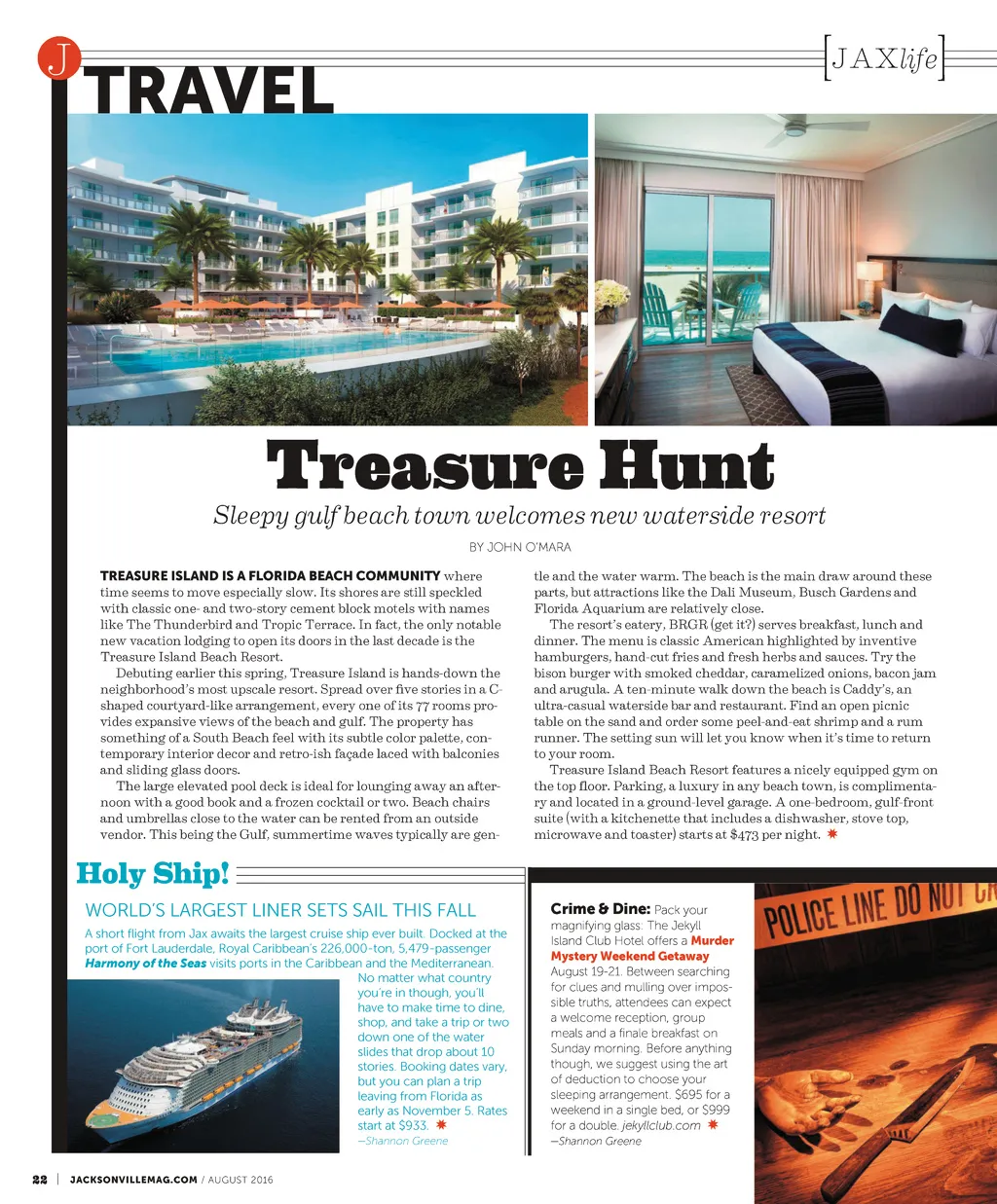 J TRAVEL

[JAXlife]

Treasure Hunt

Sleepy gulf beach town welcomes new waterside resort

BY JOHN O'MARA

TREASURE ISLAND IS A FLORIDA BEACH COMMUNITY where time seems to move especially slow. Its shores are still speckled with classic one- and two-story cement block motels with names like The Thunderbird and Tropic Terrace. In fact, the only notable new vacation lodging to open its doors in the last decade is the Treasure Island Beach Resort.

Debuting earlier this spring, Treasure Island is hands-down the neighborhood's most upscale resort. Spread over five stories in a C-shaped courtyard-like arrangement, every one of its 77 rooms provides expansive views of the beach and gulf. The property has something of a South Beach feel with its subtle color palette, contemporary interior decor and retro-ish façade laced with balconies and sliding glass doors.

The large elevated pool deck is ideal for lounging away an afternoon with a good book and a frozen cocktail or two. Beach chairs and umbrellas close to the water can be rented from an outside vendor. This being the Gulf, summertime waves typically are gentle and the water warm. The beach is the main draw around these parts, but attractions like the Dali Museum, Busch Gardens and Florida Aquarium are relatively close.

The resort's eatery, BRGR (get it?) serves breakfast, lunch and dinner. The menu is classic American highlighted by inventive hamburgers, hand-cut fries and fresh herbs and sauces. Try the bison burger with smoked cheddar, caramelized onions, bacon jam and arugula. A ten-minute walk down the beach is Caddy's, an ultra-casual waterside bar and restaurant. Find an open picnic table on the sand and order some peel-and-eat shrimp and a rum runner. The setting sun will let you know when it's time to return to your room.

Treasure Island Beach Resort features a nicely equipped gym on the top floor. Parking, a luxury in any beach town, is complimentary and located in a ground-level garage. A one-bedroom, gulf-front suite (with a kitchenette that includes a dishwasher, stove top, microwave and toaster) starts at $473 per night.

Holy Ship!

WORLD'S LARGEST LINER SETS SAIL THIS FALL

A short flight from Jax awaits the largest cruise ship ever built. Docked at the port of Fort Lauderdale, Royal Caribbean's 226,000-ton, 5,479-passenger Harmony of the Seas visits ports in the Caribbean and the Mediterranean. No matter what country you're in though, you'll have to make time to dine, shop, and take a trip or two down one of the water slides that drop about 10 stories. Booking dates vary, but you can plan a trip leaving from Florida as early as November 5. Rates start at $933.
—Shannon Greene

Crime & Dine: Pack your magnifying glass: The Jekyll Island Club Hotel offers a Murder Mystery Weekend Getaway August 19-21. Between searching for clues and mulling over impossible truths, attendees can expect a welcome reception, group meals and a finale breakfast on Sunday morning. Before anything though, we suggest using the art of deduction to choose your sleeping arrangement. $695 for a weekend in a single bed, or $999 for a double. jekyllclub.com
—Shannon Greene

POLICE LINE DO NOT CR

22 | JACKSONVILLEMAG.COM / AUGUST 2016